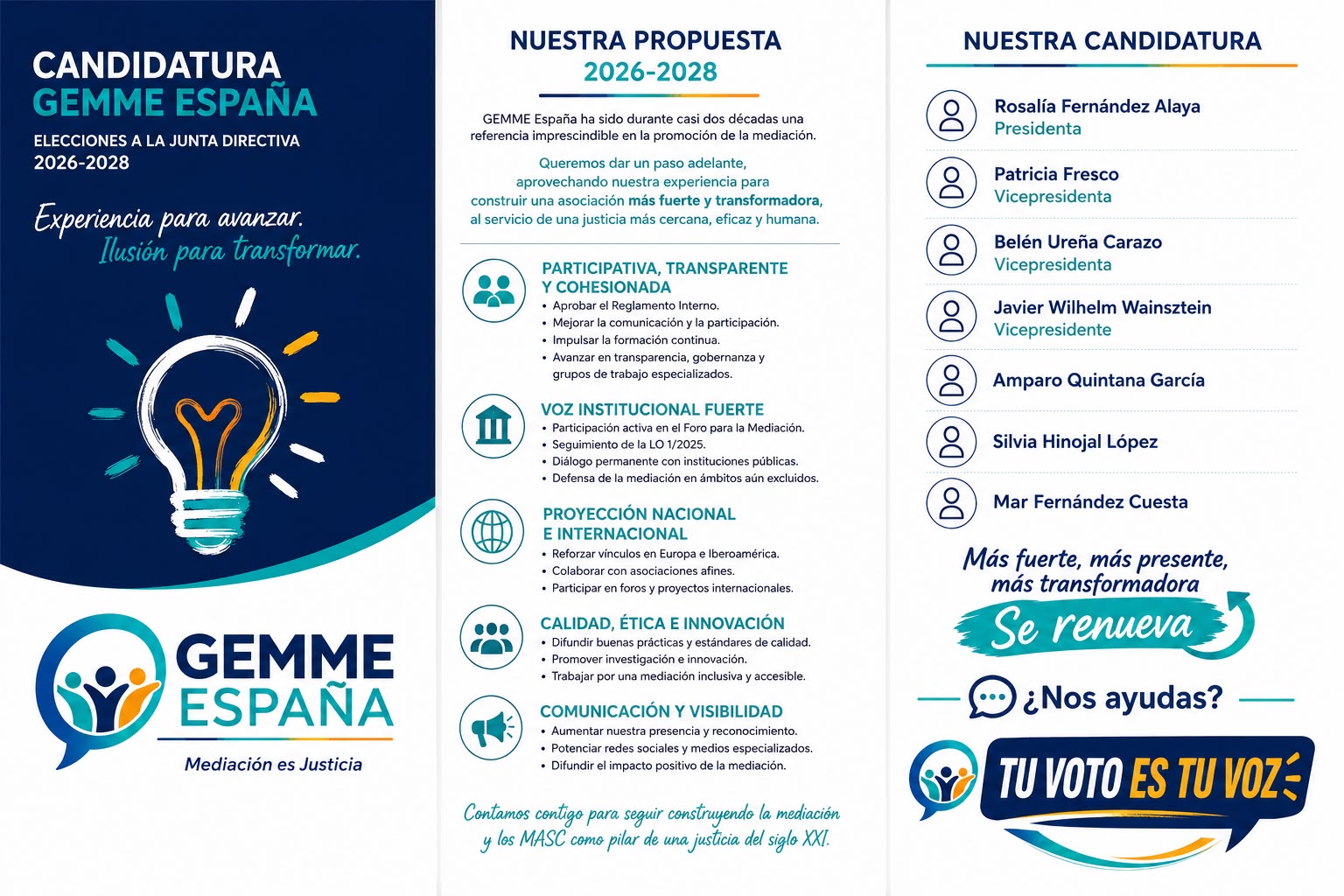 CANDIDATURA
GEMME ESPAÑA

ELECCIONES A LA JUNTA DIRECTIVA
2026-2028

Experiencia para avanzar.
Ilusión para transformar.

GEMME
ESPAÑA
Mediación es Justicia

NUESTRA PROPUESTA
2026-2028

GEMME España ha sido durante casi dos décadas una referencia imprescindible en la promoción de la mediación.

Queremos dar un paso adelante, aprovechando nuestra experiencia para construir una asociación más fuerte y transformadora, al servicio de una justicia más cercana, eficaz y humana.

PARTICIPATIVA, TRANSPARENTE Y COHESIONADA
• Aprobar el Reglamento Interno.
• Mejorar la comunicación y la participación.
• Impulsar la formación continua.
• Avanzar en transparencia, gobernanza y grupos de trabajo especializados.

VOZ INSTITUCIONAL FUERTE
• Participación activa en el Foro para la Mediación.
• Seguimiento de la LO 1/2025.
• Diálogo permanente con instituciones públicas.
• Defensa de la mediación en ámbitos aún excluidos.

PROYECCIÓN NACIONAL E INTERNACIONAL
• Reforzar vínculos en Europa e Iberoamérica.
• Colaborar con asociaciones afines.
• Participar en foros y proyectos internacionales.

CALIDAD, ÉTICA E INNOVACIÓN
• Difundir buenas prácticas y estándares de calidad.
• Promover investigación e innovación.
• Trabajar por una mediación inclusiva y accesible.

COMUNICACIÓN Y VISIBILIDAD
• Aumentar nuestra presencia y reconocimiento.
• Potenciar redes sociales y medios especializados.
• Difundir el impacto positivo de la mediación.

Contamos contigo para seguir construyendo la mediación y los MASC como pilar de una justicia del siglo XXI.

NUESTRA CANDIDATURA

Rosalía Fernández Alaya
Presidenta

Patricia Fresco
Vicepresidenta

Belén Ureña Carazo
Vicepresidenta

Javier Wilhelm Wainsztein
Vicepresidente

Amparo Quintana García

Silvia Hinojal López

Mar Fernández Cuesta

Más fuerte, más presente, más transformadora
Se renueva

¿Nos ayudas?

TU VOTO ES TU VOZ